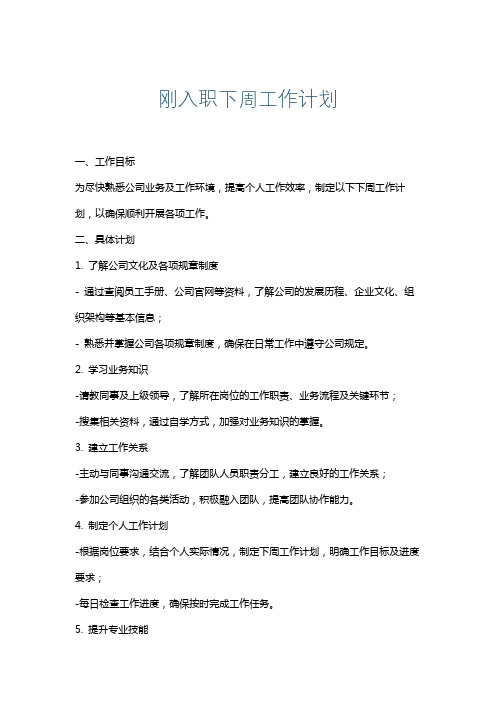 刚入职下周工作计划

一、工作目标

为尽快熟悉公司业务及工作环境，提高个人工作效率，制定以下下周工作计划，以确保顺利开展各项工作。

二、具体计划

1. 了解公司文化及各项规章制度

- 通过查阅员工手册、公司官网等资料，了解公司的发展历程、企业文化、组织架构等基本信息；

- 熟悉并掌握公司各项规章制度，确保在日常工作中遵守公司规定。

2. 学习业务知识

-请教同事及上级领导，了解所在岗位的工作职责、业务流程及关键环节；

-搜集相关资料，通过自学方式，加强对业务知识的掌握。

3. 建立工作关系

-主动与同事沟通交流，了解团队人员职责分工，建立良好的工作关系；

-参加公司组织的各类活动，积极融入团队，提高团队协作能力。

4. 制定个人工作计划

-根据岗位要求，结合个人实际情况，制定下周工作计划，明确工作目标及进度要求；

-每日检查工作进度，确保按时完成工作任务。

5. 提升专业技能